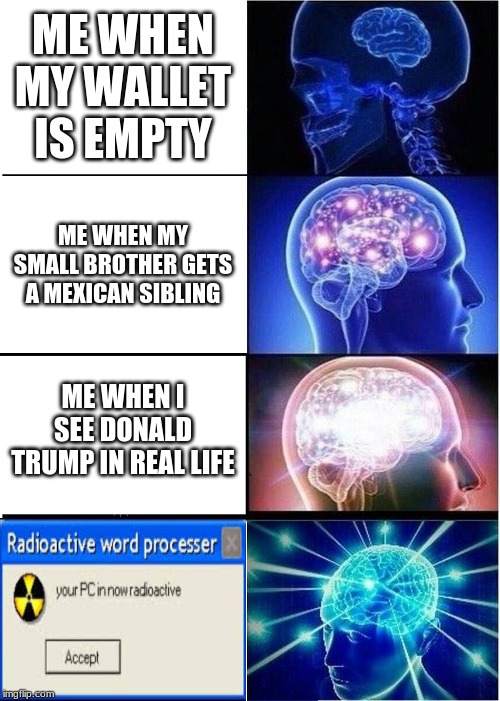 ME WHEN MY WALLET IS EMPTY

ME WHEN MY SMALL BROTHER GETS A MEXICAN SIBLING

ME WHEN I SEE DONALD TRUMP IN REAL LIFE

Radioactive word processer

your PC in now radioactive

Accept

imgflip.com